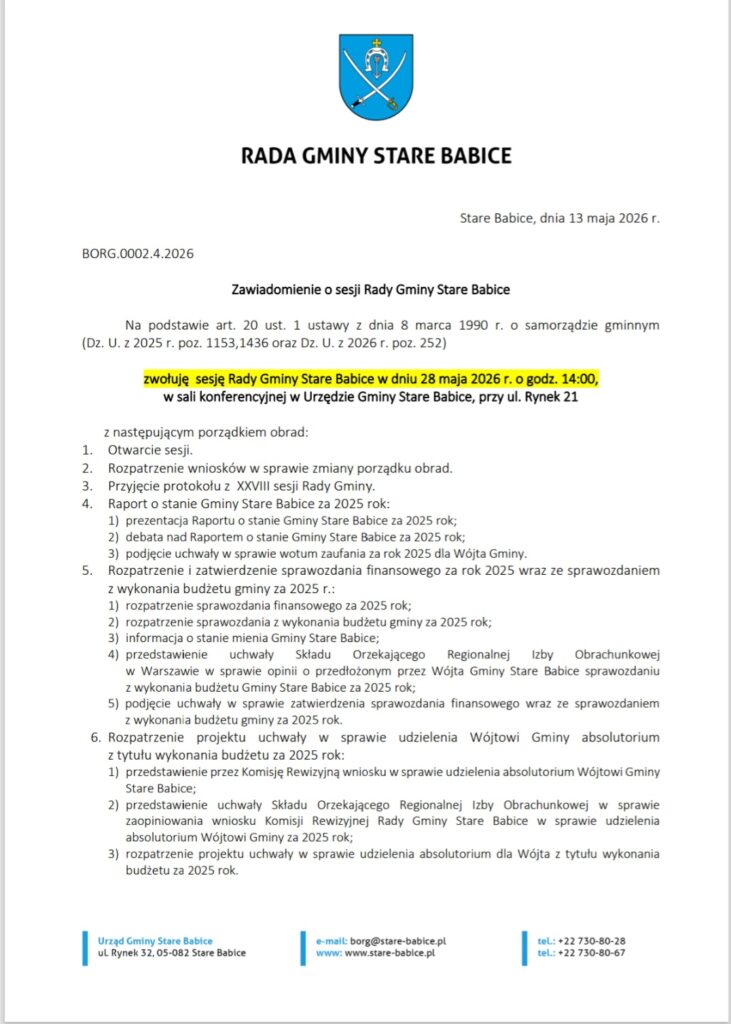 RADA GMINY STARE BABICE

Stare Babice, dnia 13 maja 2026 r.

BORG.0002.4.2026

Zawiadomienie o sesji Rady Gminy Stare Babice

Na podstawie art. 20 ust. 1 ustawy z dnia 8 marca 1990 r. o samorządzie gminnym (Dz. U. z 2025 r. poz. 1153,1436 oraz Dz. U. z 2026 r. poz. 252)

zwołuję sesję Rady Gminy Stare Babice w dniu 28 maja 2026 r. o godz. 14:00, w sali konferencyjnej w Urzędzie Gminy Stare Babice, przy ul. Rynek 21

z następującym porządkiem obrad:
1. Otwarcie sesji.
2. Rozpatrzenie wniosków w sprawie zmiany porządku obrad.
3. Przyjęcie protokołu z XXVIII sesji Rady Gminy.
4. Raport o stanie Gminy Stare Babice za 2025 rok:
1) prezentacja Raportu o stanie Gminy Stare Babice za 2025 rok;
2) debata nad Raportem o stanie Gminy Stare Babice za 2025 rok;
3) podjęcie uchwały w sprawie wotum zaufania za rok 2025 dla Wójta Gminy.
5. Rozpatrzenie i zatwierdzenie sprawozdania finansowego za rok 2025 wraz ze sprawozdaniem z wykonania budżetu gminy za 2025 r.:
1) rozpatrzenie sprawozdania finansowego za 2025 rok;
2) rozpatrzenie sprawozdania z wykonania budżetu gminy za 2025 rok;
3) informacja o stanie mienia Gminy Stare Babice;
4) przedstawienie uchwały Składu Orzekającego Regionalnej Izby Obrachunkowej w Warszawie w sprawie opinii o przedłożonym przez Wójta Gminy Stare Babice sprawozdaniu z wykonania budżetu Gminy Stare Babice za 2025 rok;
5) podjęcie uchwały w sprawie zatwierdzenia sprawozdania finansowego wraz ze sprawozdaniem z wykonania budżetu gminy za 2025 rok.
6. Rozpatrzenie projektu uchwały w sprawie udzielenia Wójtowi Gminy absolutorium z tytułu wykonania budżetu za 2025 rok:
1) przedstawienie przez Komisję Rewizyjną wniosku w sprawie udzielenia absolutorium Wójtowi Gminy Stare Babice;
2) przedstawienie uchwały Składu Orzekającego Regionalnej Izby Obrachunkowej w sprawie zaopiniowania wniosku Komisji Rewizyjnej Rady Gminy Stare Babice w sprawie udzielenia absolutorium Wójtowi Gminy za 2025 rok;
3) rozpatrzenie projektu uchwały w sprawie udzielenia absolutorium dla Wójta z tytułu wykonania budżetu za 2025 rok.

Urząd Gminy Stare Babice
ul. Rynek 32, 05-082 Stare Babice

e-mail: borg@stare-babice.pl
www: www.stare-babice.pl

tel.: +22 730-80-28
tel.: +22 730-80-67